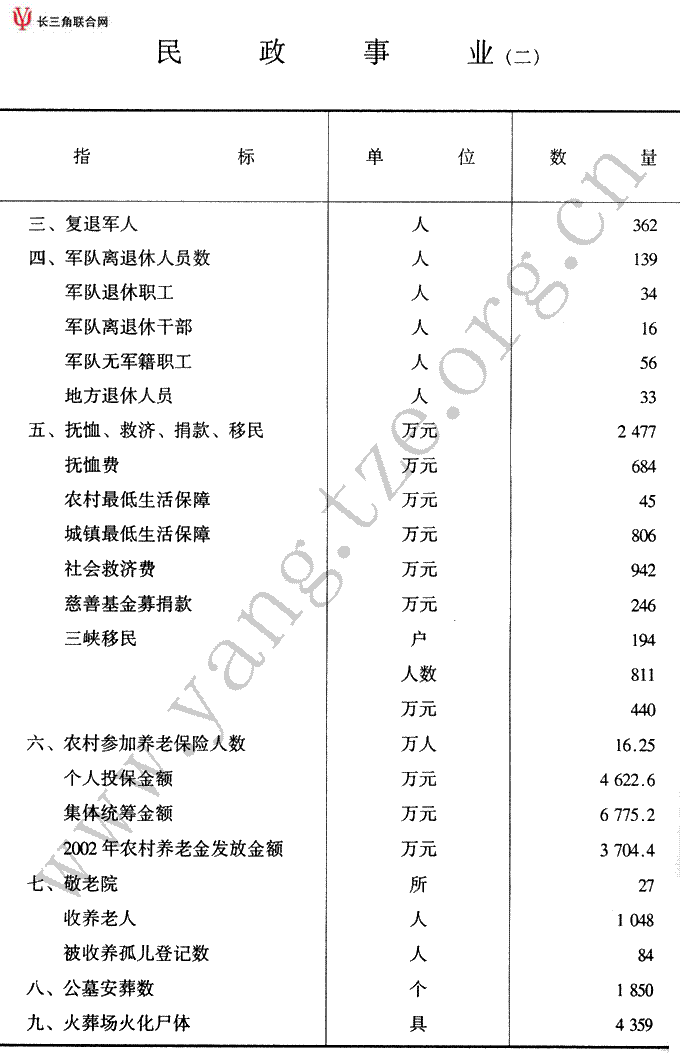 长三角联合网

民 政 事 业（二）

| 指 标 | 单 位 | 数 量 |
|---|---|---|
| 三、复退军人 | 人 | 362 |
| 四、军队离退休人员数 | 人 | 139 |
| 军队退休职工 | 人 | 34 |
| 军队离退休干部 | 人 | 16 |
| 军队无军籍职工 | 人 | 56 |
| 地方退休人员 | 人 | 33 |
| 五、抚恤、救济、捐款、移民 | 万元 | 2 477 |
| 抚恤费 | 万元 | 684 |
| 农村最低生活保障 | 万元 | 45 |
| 城镇最低生活保障 | 万元 | 806 |
| 社会救济费 | 万元 | 942 |
| 慈善基金募捐款 | 万元 | 246 |
| 三峡移民 | 户 | 194 |
| | 人数 | 811 |
| | 万元 | 440 |
| 六、农村参加养老保险人数 | 万人 | 16.25 |
| 个人投保金额 | 万元 | 4 622.6 |
| 集体统筹金额 | 万元 | 6 775.2 |
| 2002 年农村养老金发放金额 | 万元 | 3 704.4 |
| 七、敬老院 | 所 | 27 |
| 收养老人 | 人 | 1 048 |
| 被收养孤儿登记数 | 人 | 84 |
| 八、公墓安葬数 | 个 | 1 850 |
| 九、火葬场火化尸体 | 具 | 4 359 |

www.yangtze.org.cn